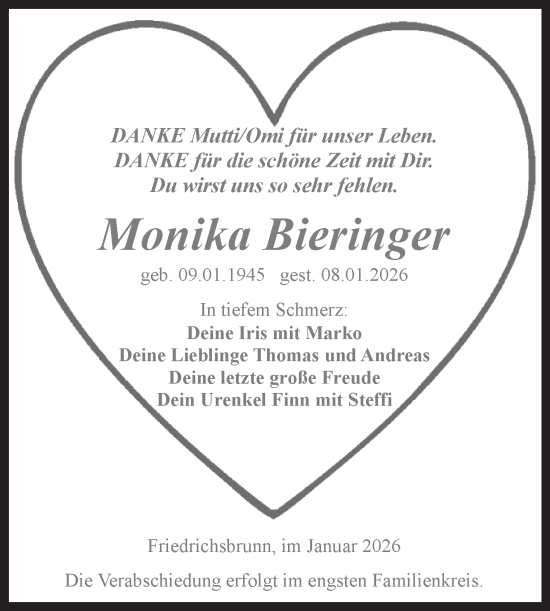 DANKE Mutti/Omi für unser Leben.
DANKE für die schöne Zeit mit Dir.
Du wirst uns so sehr fehlen.

Monika Bieringer

geb. 09.01.1945 gest. 08.01.2026

In tiefem Schmerz:
Deine Iris mit Marko
Deine Lieblinge Thomas und Andreas
Deine letzte große Freude
Dein Urenkel Finn mit Steffi

Friedrichsbrunn, im Januar 2026

Die Verabschiedung erfolgt im engsten Familienkreis.